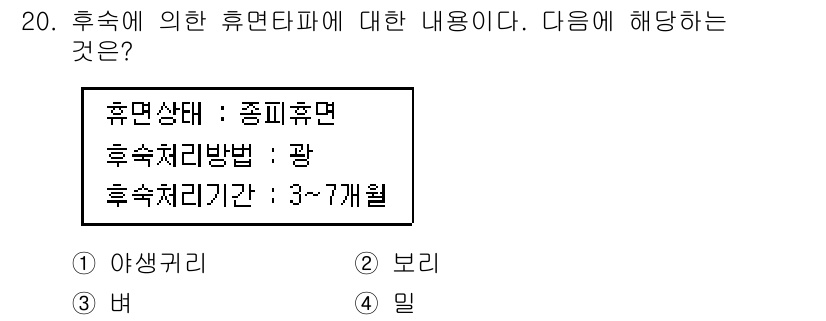 20. 후숙에 의한 휴면타파에 대한 내용이다. 다음에 해당하는 것은?

휴면상태 : 종피휴면
후숙처리방법 : 광
후숙처리기간 : 3~7개월

① 야생귀리
② 보리
③ 벼
④ 밀